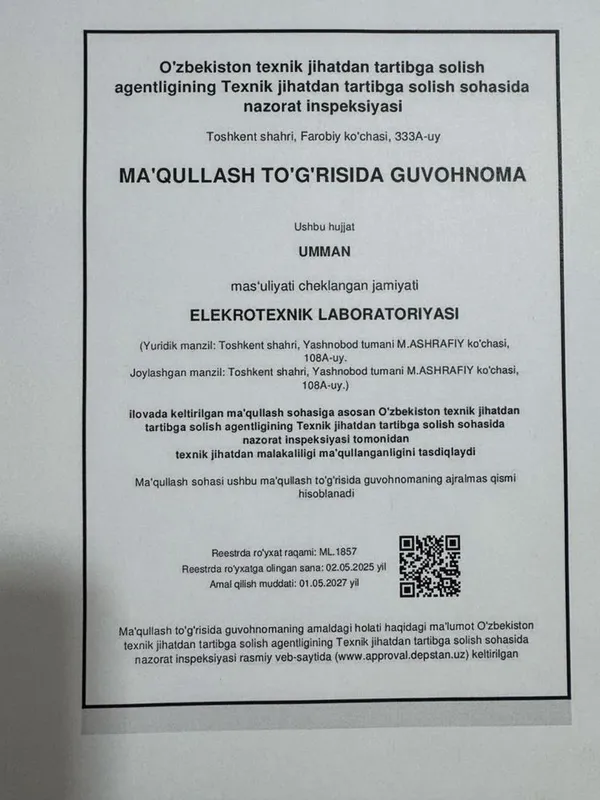 O'zbekiston texnik jihatdan tartibga solish agentligining Texnik jihatdan tartibga solish sohasida nazorat inspeksiyasi

Toshkent shahri, Farobiy ko'chasi, 333A-uy

MA'QULLASH TO'G'RISIDA GUVOHNOMA

Ushbu hujjat

UMMAN

mas'uliyati cheklangan jamiyati

ELEKROTEXNIK LABORATORIYASI

(Yuridik manzil: Toshkent shahri, Yashnobod tumani M.ASHRAFIY ko'chasi, 108A-uy.
Joylashgan manzil: Toshkent shahri, Yashnobod tumani M.ASHRAFIY ko'chasi, 108A-uy.)

ilovada keltirilgan ma'qullash sohasiga asosan O'zbekiston texnik jihatdan tartibga solish agentligining Texnik jihatdan tartibga solish sohasida nazorat inspeksiyasi tomonidan texnik jihatdan malakaliligi ma'qullanganligini tasdiqlaydi

Ma'qullash sohasi ushbu ma'qullash to'g'risida guvohnomaning ajralmas qismi hisoblanadi

Reestrda ro'yxat raqami: ML.1857
Reestrda ro'yxatga olingan sana: 02.05.2025 yil
Amal qilish muddati: 01.05.2027 yil

Ma'qullash to'g'risida guvohnomaning amaldagi holati haqidagi ma'lumot O'zbekiston texnik jihatdan tartibga solish agentligining Texnik jihatdan tartibga solish sohasida nazorat inspeksiyasi rasmiy veb-saytida (www.approval.depstan.uz) keltirilgan